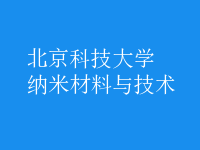 北京科技大学
纳米材料与技术